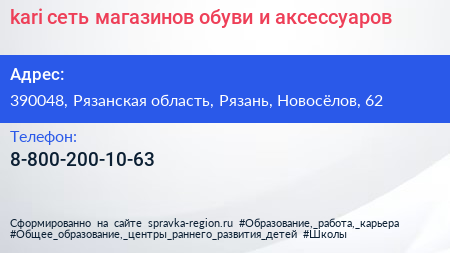 kari сеть магазинов обуви и аксессуаров

Адрес:

390048, Рязанская область, Рязань, Новосёлов, 62

Телефон:

8-800-200-10-63

Сформированно на сайте spravka-region.ru #Образование,_работа,_карьера #Общее_образование,_центры_раннего_развития_детей #Школы